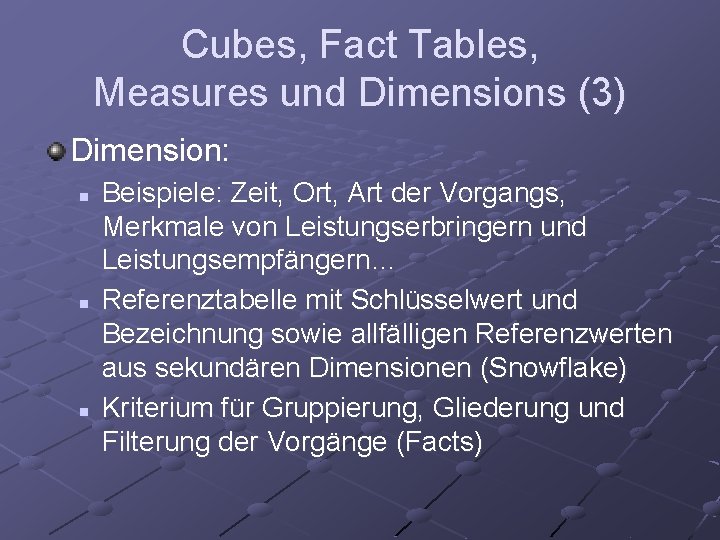 Cubes, Fact Tables, Measures und Dimensions (3)

• Dimension:

• Beispiele: Zeit, Ort, Art der Vorgangs, Merkmale von Leistungserbringern und Leistungsempfängern...

• Referenztabelle mit Schlüsselwert und Bezeichnung sowie allfälligen Referenzwerten aus sekundären Dimensionen (Snowflake)

• Kriterium für Gruppierung, Gliederung und Filterung der Vorgänge (Facts)